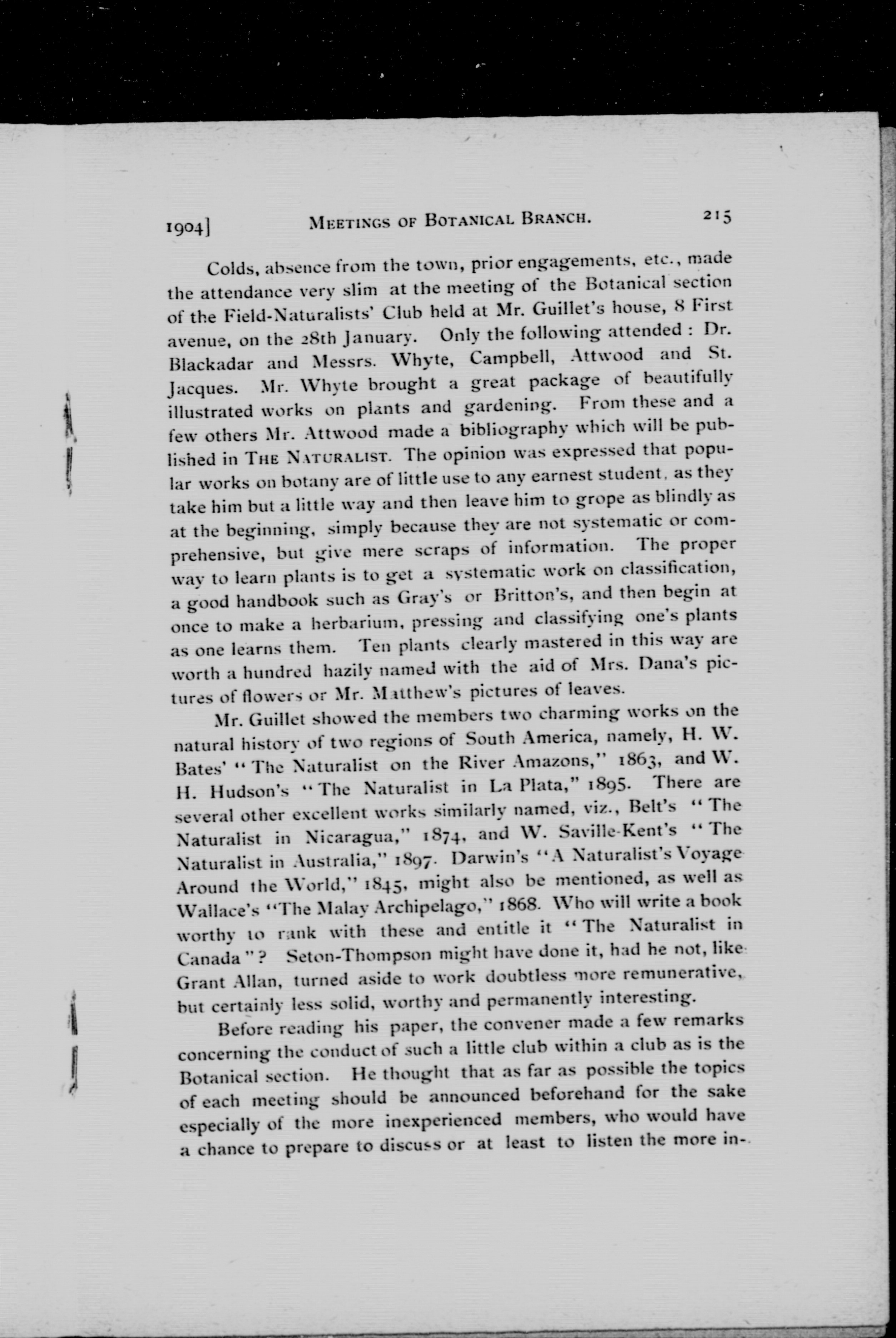 1904] MEETINGS OF BOTANICAL BRANCH. 215

Colds, absence from the town, prior engagements, etc., made the attendance very slim at the meeting of the Botanical section of the Field-Naturalists' Club held at Mr. Guillet's house, 8 First avenue, on the 28th January. Only the following attended: Dr. Blackadar and Messrs. Whyte, Campbell, Attwood and St. Jacques. Mr. Whyte brought a great package of beautifully illustrated works on plants and gardening. From these and a few others Mr. Attwood made a bibliography which will be published in THE NATURALIST. The opinion was expressed that popular works on botany are of little use to any earnest student, as they take him but a little way and then leave him to grope as blindly as at the beginning, simply because they are not systematic or comprehensive, but give mere scraps of information. The proper way to learn plants is to get a systematic work on classification, a good handbook such as Gray's or Britton's, and then begin at once to make a herbarium, pressing and classifying one's plants as one learns them. Ten plants clearly mastered in this way are worth a hundred hazily named with the aid of Mrs. Dana's pictures of flowers or Mr. Matthew's pictures of leaves.

Mr. Guillet showed the members two charming works on the natural history of two regions of South America, namely, H. W. Bates' "The Naturalist on the River Amazons," 1863, and W. H. Hudson's "The Naturalist in La Plata," 1895. There are several other excellent works similarly named, viz., Belt's "The Naturalist in Nicaragua," 1874, and W. Saville-Kent's "The Naturalist in Australia," 1897. Darwin's "A Naturalist's Voyage Around the World," 1845, might also be mentioned, as well as Wallace's "The Malay Archipelago," 1868. Who will write a book worthy to rank with these and entitle it "The Naturalist in Canada"? Seton-Thompson might have done it, had he not, like Grant Allan, turned aside to work doubtless more remunerative, but certainly less solid, worthy and permanently interesting.

Before reading his paper, the convener made a few remarks concerning the conduct of such a little club within a club as is the Botanical section. He thought that as far as possible the topics of each meeting should be announced beforehand for the sake especially of the more inexperienced members, who would have a chance to prepare to discuss or at least to listen the more in-